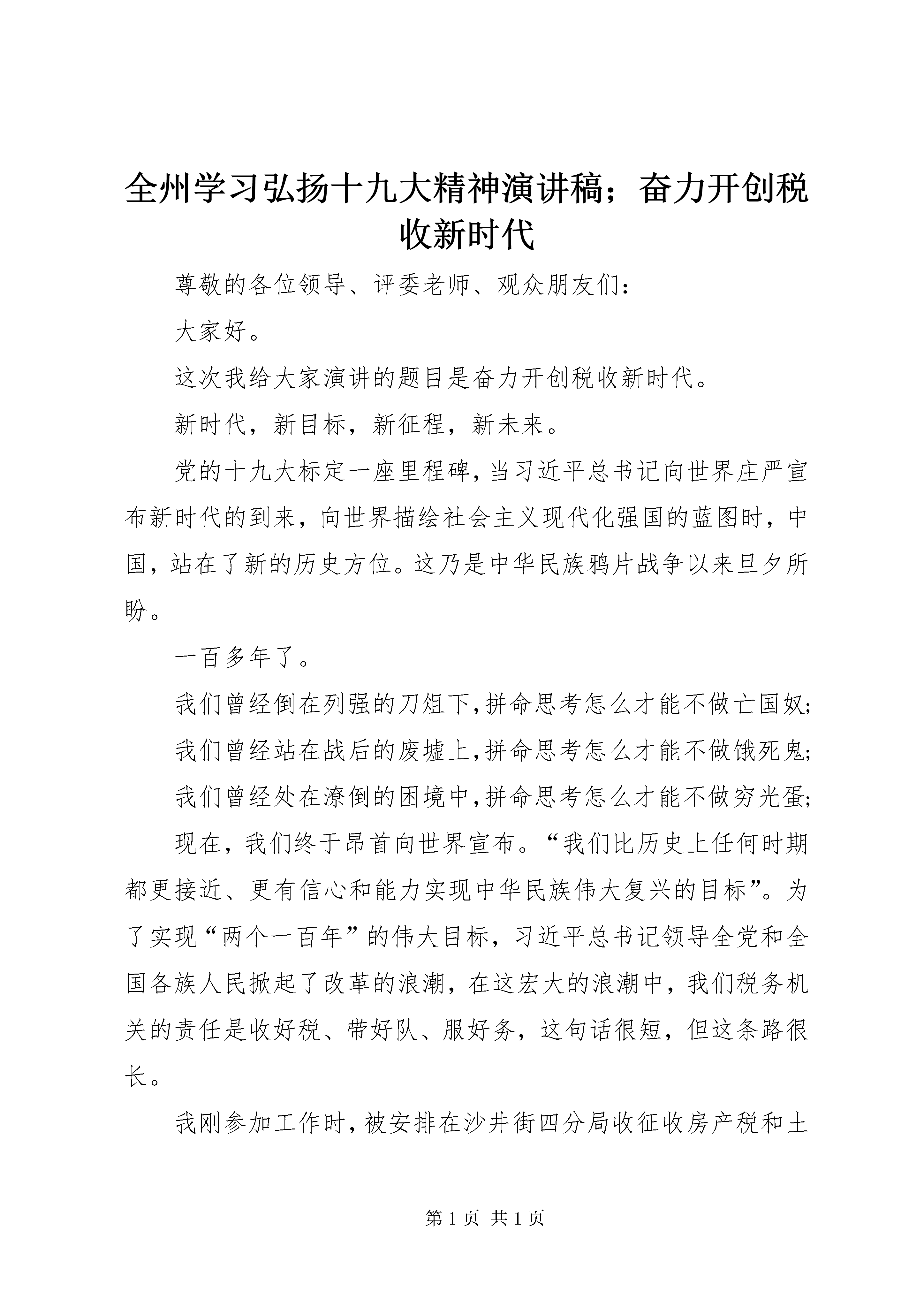 全州学习弘扬十九大精神演讲稿；奋力开创税收新时代

尊敬的各位领导、评委老师、观众朋友们：

大家好。

这次我给大家演讲的题目是奋力开创税收新时代。

新时代，新目标，新征程，新未来。

党的十九大标定一座里程碑，当习近平总书记向世界庄严宣布新时代的到来，向世界描绘社会主义现代化强国的蓝图时，中国，站在了新的历史方位。这乃是中华民族鸦片战争以来旦夕所盼。

一百多年了。

我们曾经倒在列强的刀俎下，拼命思考怎么才能不做亡国奴；

我们曾经站在战后的废墟上，拼命思考怎么才能不做饿死鬼；

我们曾经处在潦倒的困境中，拼命思考怎么才能不做穷光蛋；

现在，我们终于昂首向世界宣布。“我们比历史上任何时期都更接近、更有信心和能力实现中华民族伟大复兴的目标”。为了实现“两个一百年”的伟大目标，习近平总书记领导全党和全国各族人民掀起了改革的浪潮，在这宏大的浪潮中，我们税务机关的责任是收好税、带好队、服好务，这句话很短，但这条路很长。

我刚参加工作时，被安排在沙井街四分局收征收房产税和土

第 1 页 共 1 页